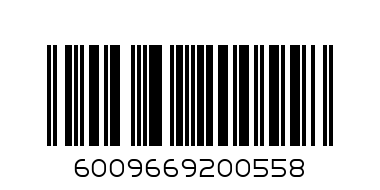 6009669200558